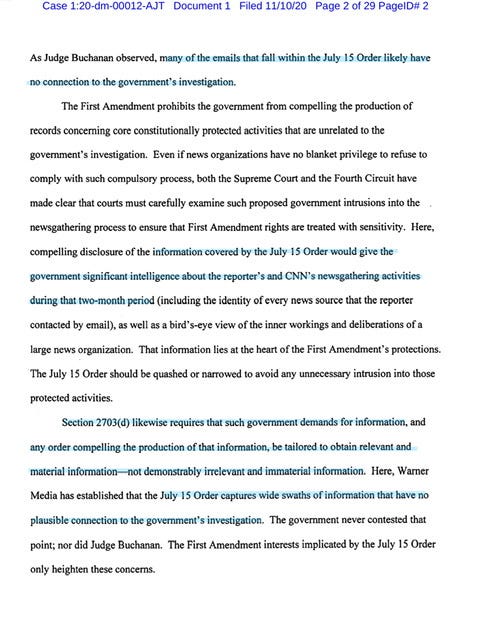 Case 1:20-dm-00012-AJT Document 1 Filed 11/10/20 Page 2 of 29 PageID# 2

As Judge Buchanan observed, many of the emails that fall within the July 15 Order likely have no connection to the government's investigation.

The First Amendment prohibits the government from compelling the production of records concerning core constitutionally protected activities that are unrelated to the government's investigation. Even if news organizations have no blanket privilege to refuse to comply with such compulsory process, both the Supreme Court and the Fourth Circuit have made clear that courts must carefully examine such proposed government intrusions into the newsgathering process to ensure that First Amendment rights are treated with sensitivity. Here, compelling disclosure of the information covered by the July 15 Order would give the government significant intelligence about the reporter's and CNN's newsgathering activities during that two-month period (including the identity of every news source that the reporter contacted by email), as well as a bird's-eye view of the inner workings and deliberations of a large news organization. That information lies at the heart of the First Amendment's protections. The July 15 Order should be quashed or narrowed to avoid any unnecessary intrusion into those protected activities.

Section 2703(d) likewise requires that such government demands for information, and any order compelling the production of that information, be tailored to obtain relevant and material information—not demonstrably irrelevant and immaterial information. Here, Warner Media has established that the July 15 Order captures wide swaths of information that have no plausible connection to the government's investigation. The government never contested that point; nor did Judge Buchanan. The First Amendment interests implicated by the July 15 Order only heighten these concerns.